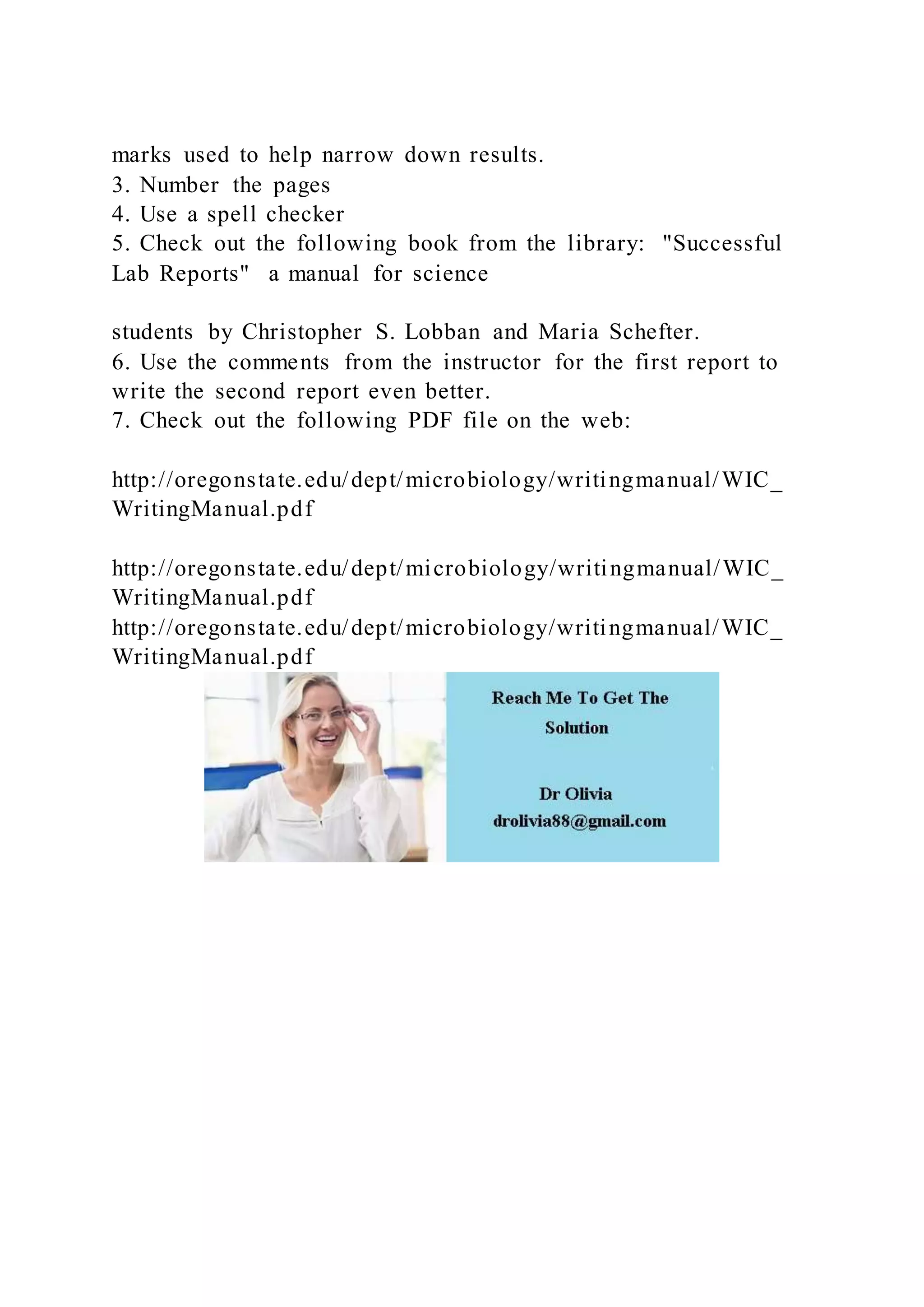 marks used to help narrow down results.
3. Number the pages
4. Use a spell checker
5. Check out the following book from the library: "Successful Lab Reports" a manual for science

students by Christopher S. Lobban and Maria Schefter.
6. Use the comments from the instructor for the first report to write the second report even better.
7. Check out the following PDF file on the web:

http://oregonstate.edu/dept/microbiology/writingmanual/WIC_WritingManual.pdf

http://oregonstate.edu/dept/microbiology/writingmanual/WIC_WritingManual.pdf
http://oregonstate.edu/dept/microbiology/writingmanual/WIC_WritingManual.pdf

Reach Me To Get The Solution

Dr Olivia
drolivia88@gmail.com